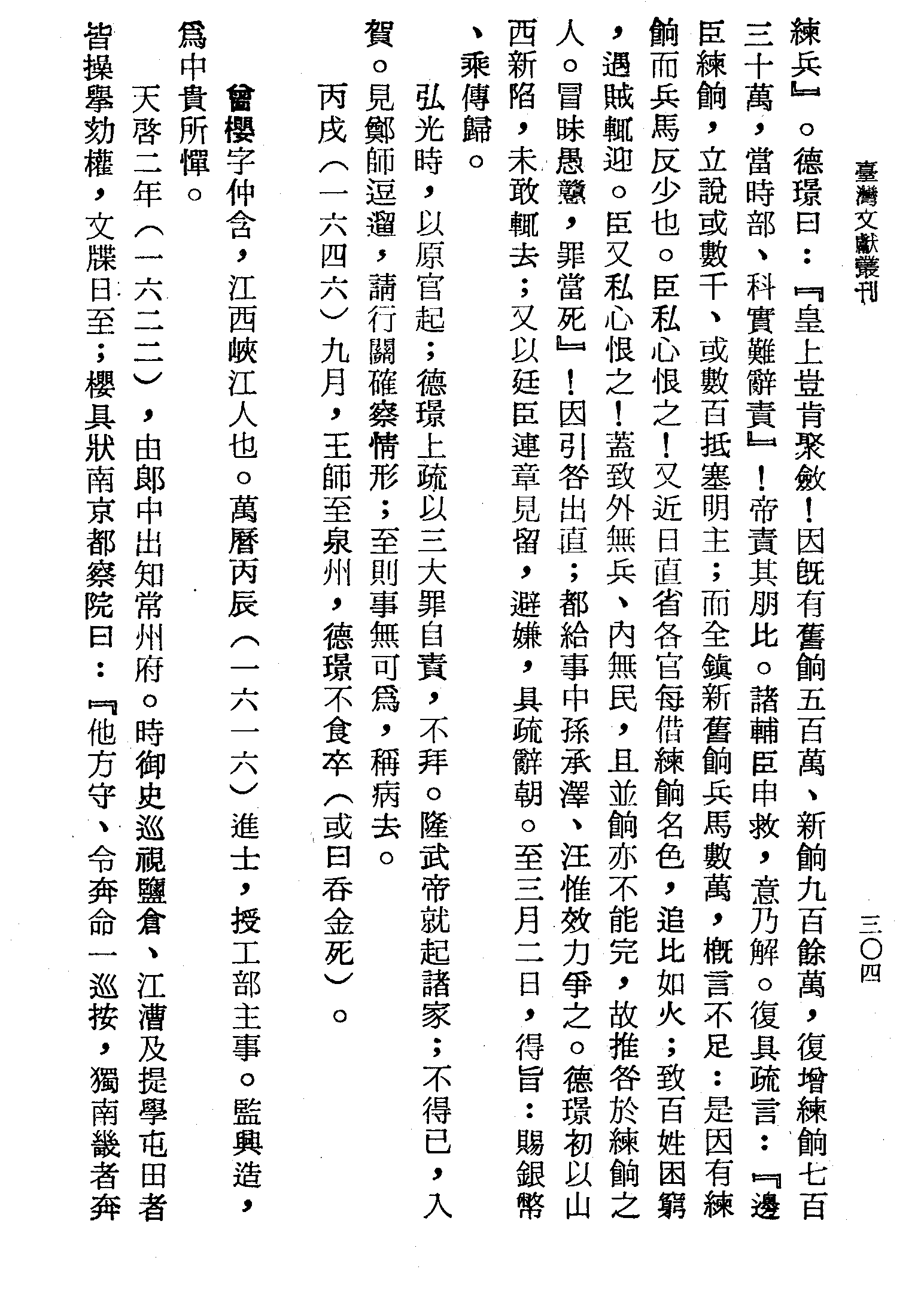 臺灣文獻叢刊 三〇四

練兵』。德璟曰：『皇上豈肯聚斂！因既有舊餉五百萬、新餉九百餘萬，復增練餉七百三十萬，當時部、科實難辭責』！帝責其朋比。諸輔臣申救，意乃解。復具疏言：『邊臣練餉，立說或數千、或數百抵塞明主；而全鎮新舊餉兵馬數萬，概言不足：是因有練餉而兵馬反少也。臣私心恨之！又近日直省各官每借練餉名色，追比如火；致百姓困窮，遇賊輒迎。臣又私心恨之！蓋致外無兵、內無民，且並餉亦不能完，故推咎於練餉之人。冒昧愚戇，罪當死』！因引咎出直；都給事中孫承澤、汪惟效力爭之。德璟初以山西新陷，未敢輒去；又以廷臣連章見留，避嫌，具疏辭朝。至三月二日，得旨：賜銀幣、乘傳歸。

弘光時，以原官起；德璟上疏以三大罪自責，不拜。隆武帝就起諸家；不得已，入賀。見鄭師逗遛，請行關確察情形；至則事無可爲，稱病去。

丙戌（一六四六）九月，王師至泉州，德璟不食卒（或曰吞金死）。

曾櫻字仲含，江西峽江人也。萬曆丙辰（一六一六）進士，授工部主事。監興造，爲中貴所憚。

天啓二年（一六二二），由郎中出知常州府。時御史巡視鹽倉、江漕及提學屯田者皆操舉劾權，文牒日至；櫻具狀南京都察院曰：『他方守、令奔命一巡按，獨南畿者奔